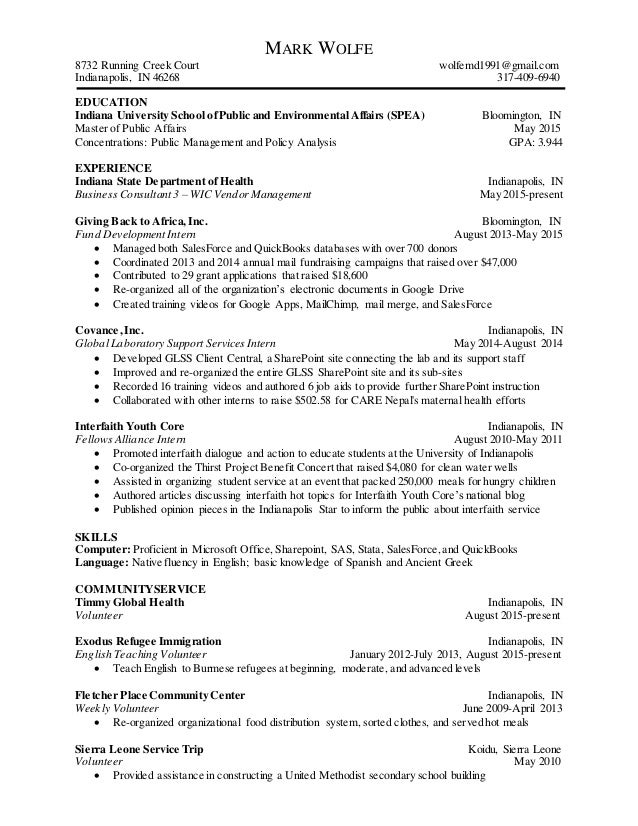 MARK WOLFE

8732 Running Creek Court
Indianapolis, IN 46268

wolfemd1991@gmail.com
317-409-6940

EDUCATION
Indiana University School of Public and Environmental Affairs (SPEA) Bloomington, IN
Master of Public Affairs May 2015
Concentrations: Public Management and Policy Analysis GPA: 3.944

EXPERIENCE
Indiana State Department of Health Indianapolis, IN
Business Consultant 3 – WIC Vendor Management May 2015-present

Giving Back to Africa, Inc. Bloomington, IN
Fund Development Intern August 2013-May 2015
• Managed both SalesForce and QuickBooks databases with over 700 donors
• Coordinated 2013 and 2014 annual mail fundraising campaigns that raised over $47,000
• Contributed to 29 grant applications that raised $18,600
• Re-organized all of the organization's electronic documents in Google Drive
• Created training videos for Google Apps, MailChimp, mail merge, and SalesForce

Covance, Inc. Indianapolis, IN
Global Laboratory Support Services Intern May 2014-August 2014
• Developed GLSS Client Central, a SharePoint site connecting the lab and its support staff
• Improved and re-organized the entire GLSS SharePoint site and its sub-sites
• Recorded 16 training videos and authored 6 job aids to provide further SharePoint instruction
• Collaborated with other interns to raise $502.58 for CARE Nepal's maternal health efforts

Interfaith Youth Core Indianapolis, IN
Fellows Alliance Intern August 2010-May 2011
• Promoted interfaith dialogue and action to educate students at the University of Indianapolis
• Co-organized the Thirst Project Benefit Concert that raised $4,080 for clean water wells
• Assisted in organizing student service at an event that packed 250,000 meals for hungry children
• Authored articles discussing interfaith hot topics for Interfaith Youth Core's national blog
• Published opinion pieces in the Indianapolis Star to inform the public about interfaith service

SKILLS
Computer: Proficient in Microsoft Office, Sharepoint, SAS, Stata, SalesForce, and QuickBooks
Language: Native fluency in English; basic knowledge of Spanish and Ancient Greek

COMMUNITYSERVICE
Timmy Global Health Indianapolis, IN
Volunteer August 2015-present

Exodus Refugee Immigration Indianapolis, IN
English Teaching Volunteer January 2012-July 2013, August 2015-present
• Teach English to Burmese refugees at beginning, moderate, and advanced levels

Fletcher Place Community Center Indianapolis, IN
Weekly Volunteer June 2009-April 2013
• Re-organized organizational food distribution system, sorted clothes, and served hot meals

Sierra Leone Service Trip Koidu, Sierra Leone
Volunteer May 2010
• Provided assistance in constructing a United Methodist secondary school building